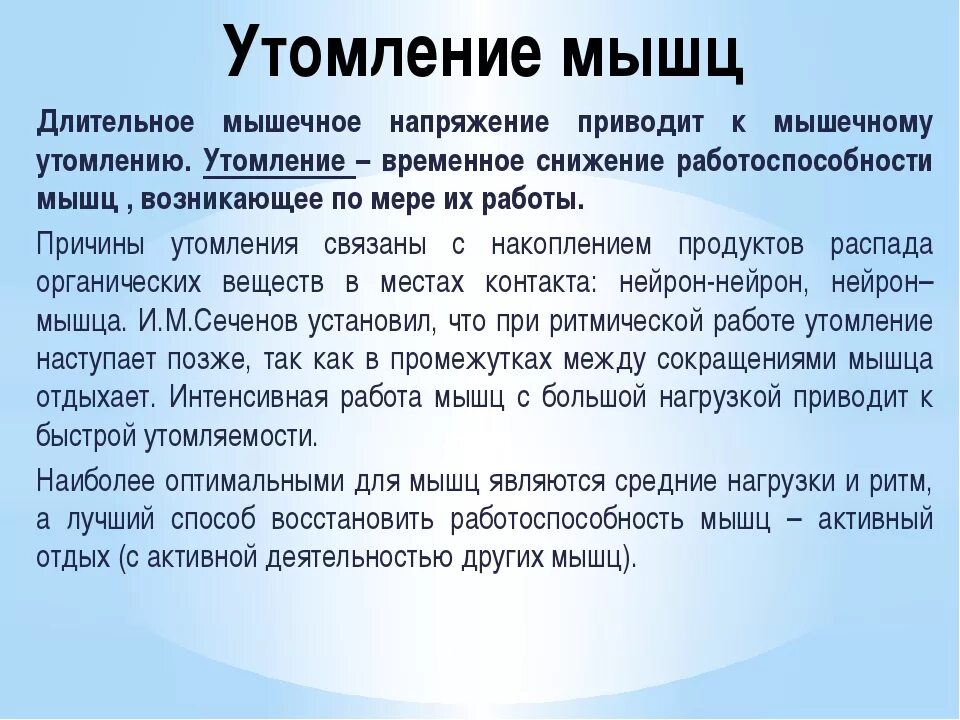 Утомление мышц

Длительное мышечное напряжение приводит к мышечному утомлению. Утомление – временное снижение работоспособности мышц , возникающее по мере их работы.

Причины утомления связаны с накоплением продуктов распада органических веществ в местах контакта: нейрон-нейрон, нейрон–мышца. И.М.Сеченов установил, что при ритмической работе утомление наступает позже, так как в промежутках между сокращениями мышца отдыхает. Интенсивная работа мышц с большой нагрузкой приводит к быстрой утомляемости.

Наиболее оптимальными для мышц являются средние нагрузки и ритм, а лучший способ восстановить работоспособность мышц – активный отдых (с активной деятельностью других мышц).